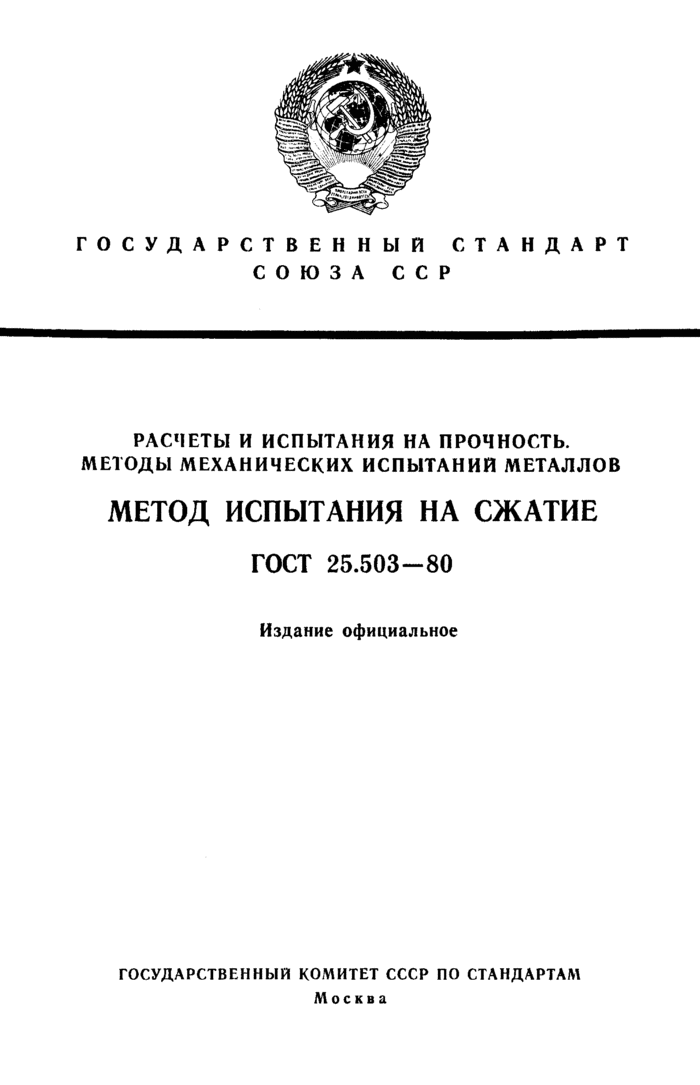 ГОСУДАРСТВЕННЫЙ СТАНДАРТ
СОЮЗА ССР

РАСЧЕТЫ И ИСПЫТАНИЯ НА ПРОЧНОСТЬ.
МЕТОДЫ МЕХАНИЧЕСКИХ ИСПЫТАНИЙ МЕТАЛЛОВ

МЕТОД ИСПЫТАНИЯ НА СЖАТИЕ

ГОСТ 25.503—80

Издание официальное

ГОСУДАРСТВЕННЫЙ КОМИТЕТ СССР ПО СТАНДАРТАМ
Москва